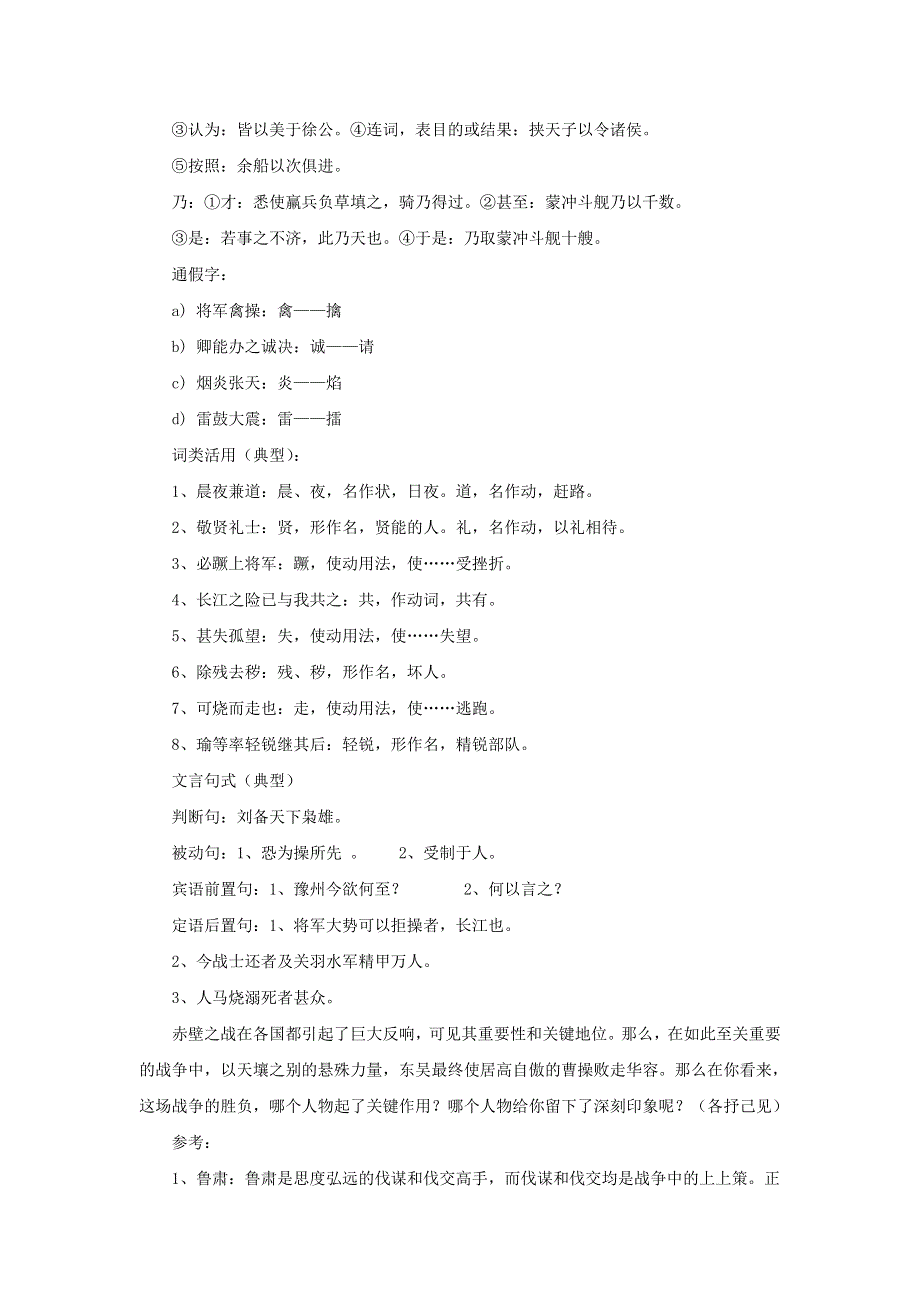 ③认为：皆以美于徐公。④连词，表目的或结果：挟天子以令诸侯。

⑤按照：余船以次俱进。

乃：①才：悉使羸兵负草填之，骑乃得过。②甚至：蒙冲斗舰乃以千数。

③是：若事之不济，此乃天也。④于是：乃取蒙冲斗舰十艘。

通假字：

a) 将军禽操：禽——擒

b) 卿能办之诚决：诚——请

c) 烟炎张天：炎——焰

d) 雷鼓大震：雷——擂

词类活用（典型）：

1、晨夜兼道：晨、夜，名作状，日夜。道，名作动，赶路。

2、敬贤礼士：贤，形作名，贤能的人。礼，名作动，以礼相待。

3、必蹶上将军：蹶，使动用法，使……受挫折。

4、长江之险已与我共之：共，作动词，共有。

5、甚失孤望：失，使动用法，使……失望。

6、除残去秽：残、秽，形作名，坏人。

7、可烧而走也：走，使动用法，使……逃跑。

8、瑜等率轻锐继其后：轻锐，形作名，精锐部队。

文言句式（典型）

判断句：刘备天下枭雄。

被动句：1、恐为操所先 。 2、受制于人。

宾语前置句：1、豫州今欲何至？ 2、何以言之？

定语后置句：1、将军大势可以拒操者，长江也。

2、今战士还者及关羽水军精甲万人。

3、人马烧溺死者甚众。

赤壁之战在各国都引起了巨大反响，可见其重要性和关键地位。那么，在如此至关重要的战争中，以天壤之别的悬殊力量，东吴最终使居高自傲的曹操败走华容。那么在你看来，这场战争的胜负，哪个人物起了关键作用？哪个人物给你留下了深刻印象呢？（各抒己见）

参考：

1、鲁肃：鲁肃是思度弘远的伐谋和伐交高手，而伐谋和伐交均是战争中的上上策。正